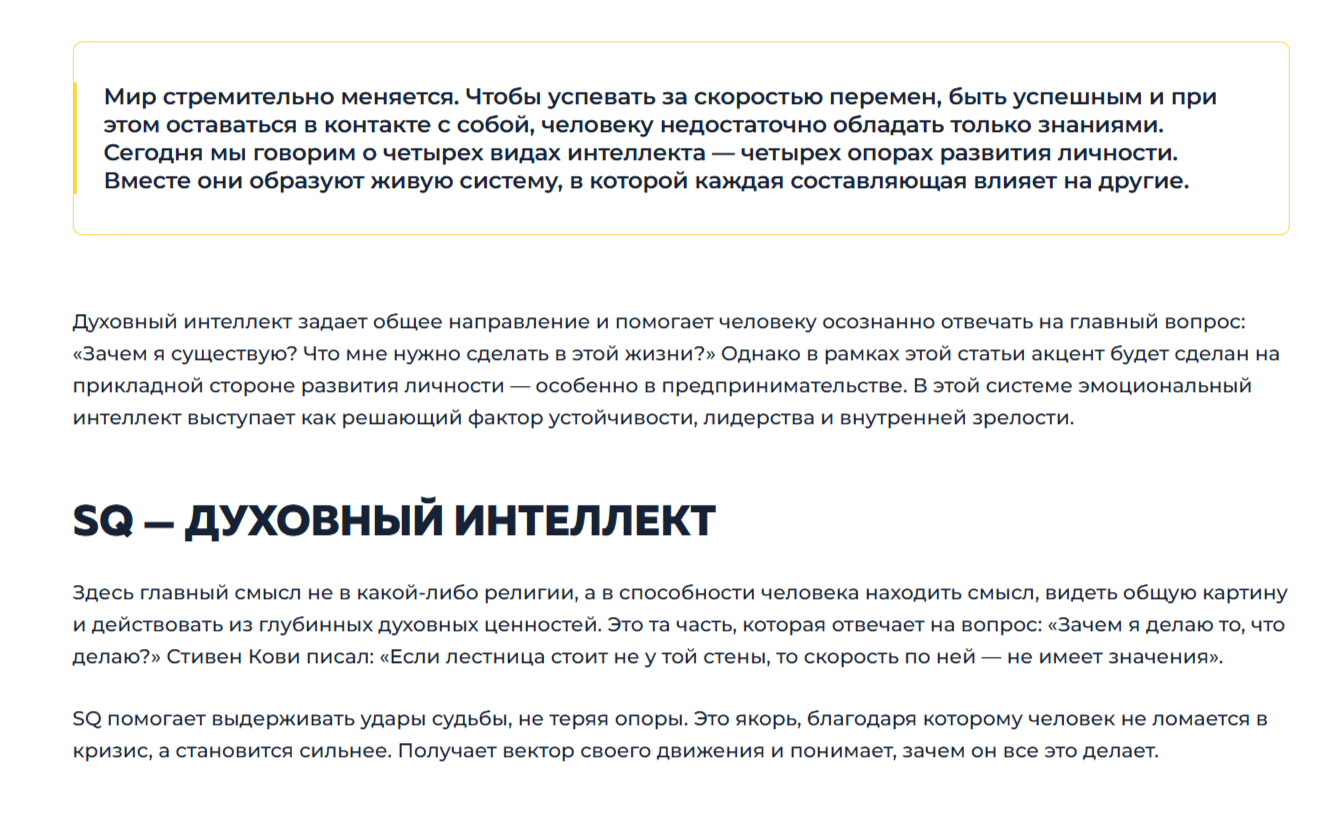 Мир стремительно меняется. Чтобы успевать за скоростью перемен, быть успешным и при этом оставаться в контакте с собой, человеку недостаточно обладать только знаниями. Сегодня мы говорим о четырех видах интеллекта — четырех опорах развития личности. Вместе они образуют живую систему, в которой каждая составляющая влияет на другие.

Духовный интеллект задает общее направление и помогает человеку осознанно отвечать на главный вопрос: «Зачем я существую? Что мне нужно сделать в этой жизни?» Однако в рамках этой статьи акцент будет сделан на прикладной стороне развития личности — особенно в предпринимательстве. В этой системе эмоциональный интеллект выступает как решающий фактор устойчивости, лидерства и внутренней зрелости.

SQ — ДУХОВНЫЙ ИНТЕЛЛЕКТ

Здесь главный смысл не в какой-либо религии, а в способности человека находить смысл, видеть общую картину и действовать из глубинных духовных ценностей. Это та часть, которая отвечает на вопрос: «Зачем я делаю то, что делаю?» Стивен Кови писал: «Если лестница стоит не у той стены, то скорость по ней — не имеет значения».

SQ помогает выдерживать удары судьбы, не теряя опоры. Это якорь, благодаря которому человек не ломается в кризис, а становится сильнее. Получает вектор своего движения и понимает, зачем он все это делает.